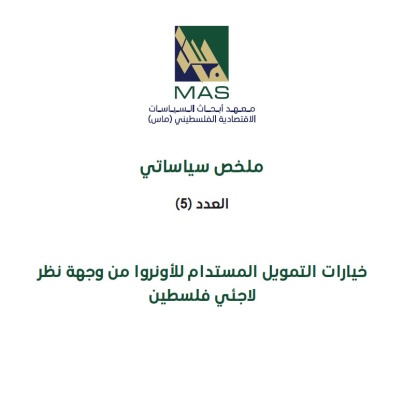 MAS
معهد أبحاث السياسات
الاقتصادية الفلسطيني (ماس)

ملخص سياساتي

العدد (5)

خيارات التمويل المستدام للأونروا من وجهة نظر لاجئي فلسطين